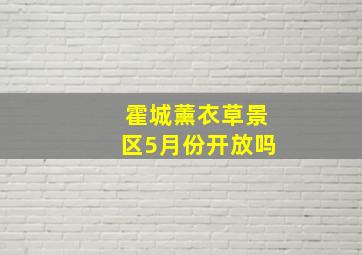 霍城薰衣草景区5月份开放吗